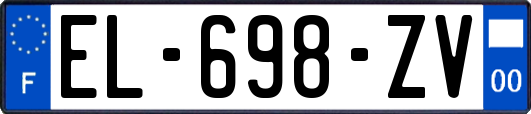 F
EL-698-ZV
00